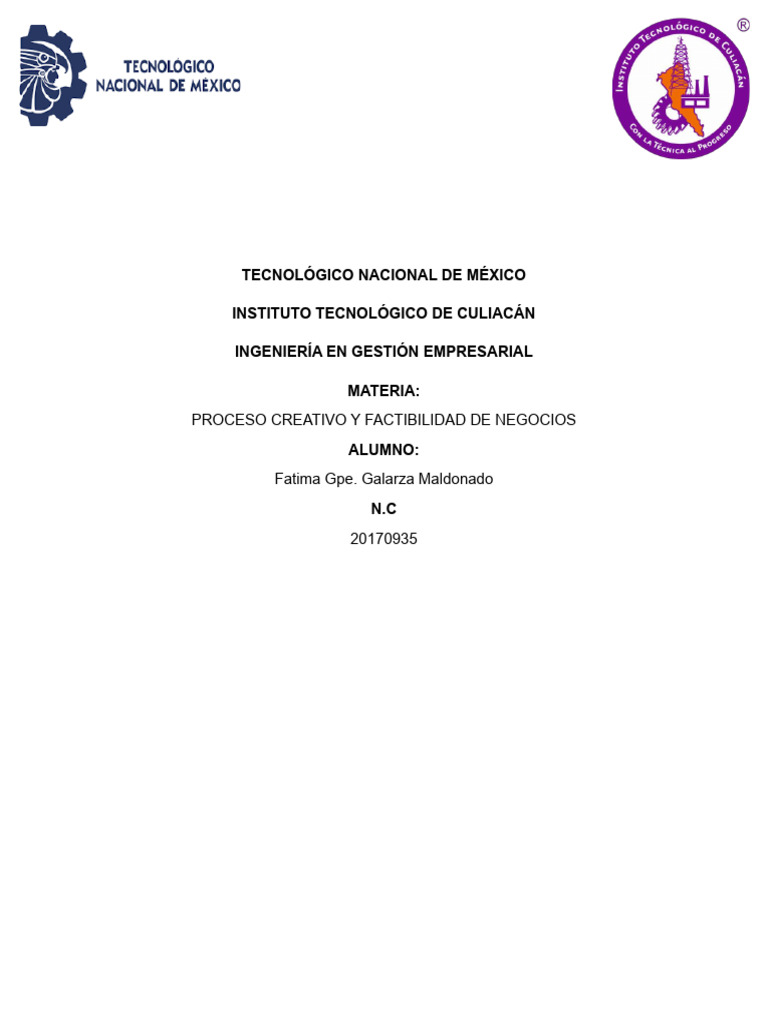 TECNOLÓGICO
NACIONAL DE MÉXICO

INSTITUTO TECNOLÓGICO DE CULIACÁN
CON LA TÉCNICA AL PROGRESO
®

TECNOLÓGICO NACIONAL DE MÉXICO

INSTITUTO TECNOLÓGICO DE CULIACÁN

INGENIERÍA EN GESTIÓN EMPRESARIAL

MATERIA:

PROCESO CREATIVO Y FACTIBILIDAD DE NEGOCIOS

ALUMNO:

Fatima Gpe. Galarza Maldonado

N.C

20170935